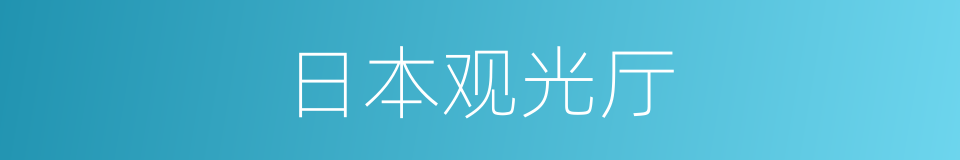 日本观光厅